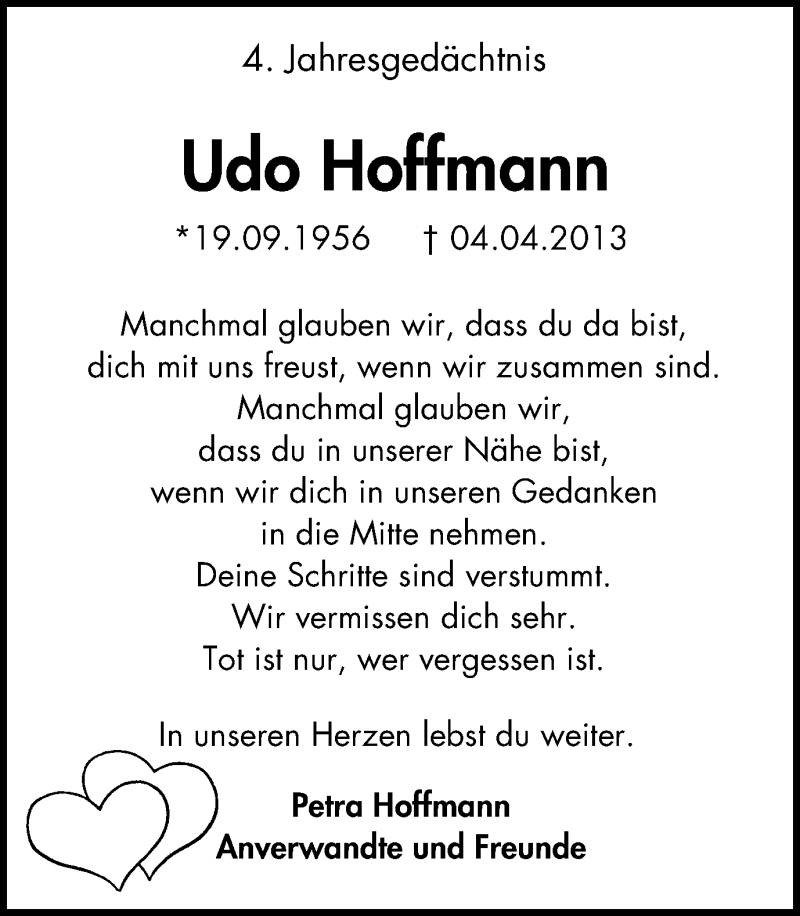 4. Jahresgedächtnis

Udo Hoffmann

*19.09.1956 † 04.04.2013

Manchmal glauben wir, dass du da bist,
dich mit uns freust, wenn wir zusammen sind.
Manchmal glauben wir,
dass du in unserer Nähe bist,
wenn wir dich in unseren Gedanken
in die Mitte nehmen.
Deine Schritte sind verstummt.
Wir vermissen dich sehr.
Tot ist nur, wer vergessen ist.

In unseren Herzen lebst du weiter.

Petra Hoffmann
Anverwandte und Freunde